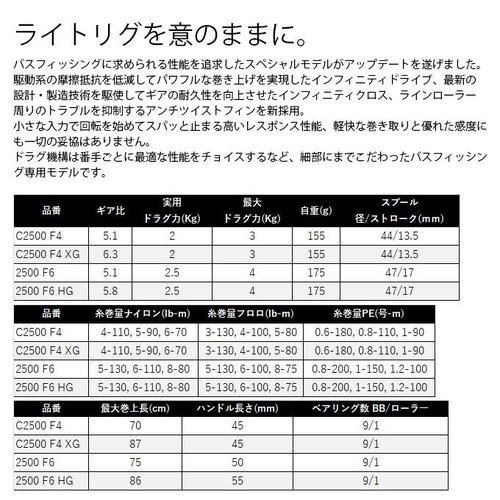 ライトリグを意のままに。

バスフィッシングに求められる性能を追求したスペシャルモデルがアップデートを遂げました。駆動系の摩擦抵抗を低減してパワフルな巻き上げを実現したインフィニティドライブ、最新の設計・製造技術を駆使してギアの耐久性を向上させたインフィニティクロス、ラインローラー周りのトラブルを抑制するアンチツイストフィンを新採用。
小さな入力で回転を始めてスパッと止まる高いレスポンス性能、軽快な巻き取りと優れた感度にも一切の妥協はありません。
ドラグ機構は番手ごとに最適な性能をチョイスするなど、細部にまでこだわったバスフィッシング専用モデルです。

| 品番 | ギア比 | 実用 ドラグ力(Kg) | 最大 ドラグ力(Kg) | 自重(g) | スプール 径/ストローク(mm) |
|---|---|---|---|---|---|
| C2500 F4 | 5.1 | 2 | 3 | 155 | 44/13.5 |
| C2500 F4 XG | 6.3 | 2 | 3 | 155 | 44/13.5 |
| 2500 F6 | 5.1 | 2.5 | 4 | 175 | 47/17 |
| 2500 F6 HG | 5.8 | 2.5 | 4 | 175 | 47/17 |

| 品番 | 糸巻量ナイロン(lb-m) | 糸巻量フロロ(lb-m) | 糸巻量PE(号-m) |
|---|---|---|---|
| C2500 F4 | 4-110, 5-90, 6-70 | 3-130, 4-100, 5-80 | 0.6-180, 0.8-110, 1-90 |
| C2500 F4 XG | 4-110, 5-90, 6-70 | 3-130, 4-100, 5-80 | 0.6-180, 0.8-110, 1-90 |
| 2500 F6 | 5-130, 6-110, 8-80 | 5-130, 6-100, 8-75 | 0.8-200, 1-150, 1.2-100 |
| 2500 F6 HG | 5-130, 6-110, 8-80 | 5-130, 6-100, 8-75 | 0.8-200, 1-150, 1.2-100 |

| 品番 | 最大巻上長(cm) | ハンドル長さ(mm) | ベアリング数 BB/ローラー |
|---|---|---|---|
| C2500 F4 | 70 | 45 | 9/1 |
| C2500 F4 XG | 87 | 45 | 9/1 |
| 2500 F6 | 75 | 50 | 9/1 |
| 2500 F6 HG | 86 | 55 | 9/1 |